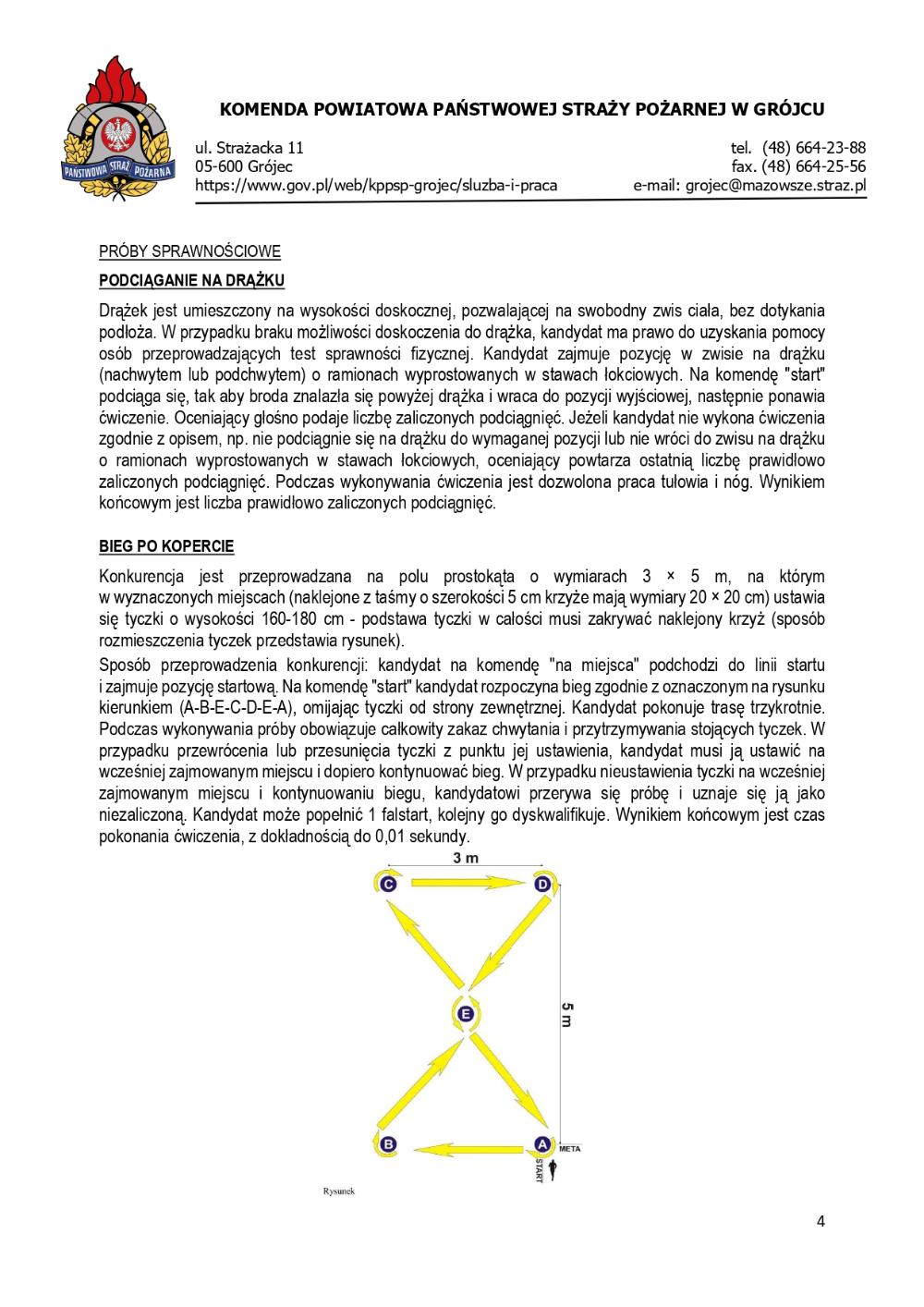 PAŃSTWOWA STRAŻ POŻARNA

KOMENDA POWIATOWA PAŃSTWOWEJ STRAŻY POŻARNEJ W GRÓJCU

ul. Strażacka 11
05-600 Grójec
https://www.gov.pl/web/kppsp-grojec/sluzba-i-praca

tel. (48) 664-23-88
fax. (48) 664-25-56
e-mail: grojec@mazowsze.straz.pl

PRÓBY SPRAWNOŚCIOWE

PODCIĄGANIE NA DRĄŻKU

Drążek jest umieszczony na wysokości doskocznej, pozwalającej na swobodny zwis ciała, bez dotykania podłoża. W przypadku braku możliwości doskoczenia do drążka, kandydat ma prawo do uzyskania pomocy osób przeprowadzających test sprawności fizycznej. Kandydat zajmuje pozycję w zwisie na drążku (nachwytem lub podchwytem) o ramionach wyprostowanych w stawach łokciowych. Na komendę "start" podciąga się, tak aby broda znalazła się powyżej drążka i wraca do pozycji wyjściowej, następnie ponawia ćwiczenie. Oceniający głośno podaje liczbę zaliczonych podciągnięć. Jeżeli kandydat nie wykona ćwiczenia zgodnie z opisem, np. nie podciągnie się na drążku do wymaganej pozycji lub nie wróci do zwisu na drążku o ramionach wyprostowanych w stawach łokciowych, oceniający powtarza ostatnią liczbę prawidłowo zaliczonych podciągnięć. Podczas wykonywania ćwiczenia jest dozwolona praca tułowia i nóg. Wynikiem końcowym jest liczba prawidłowo zaliczonych podciągnięć.

BIEG PO KOPERCIE

Konkurencja jest przeprowadzana na polu prostokąta o wymiarach 3 × 5 m, na którym w wyznaczonych miejscach (naklejone z taśmy o szerokości 5 cm krzyże mają wymiary 20 × 20 cm) ustawia się tyczki o wysokości 160-180 cm - podstawa tyczki w całości musi zakrywać naklejony krzyż (sposób rozmieszczenia tyczek przedstawia rysunek).

Sposób przeprowadzenia konkurencji: kandydat na komendę "na miejsca" podchodzi do linii startu i zajmuje pozycję startową. Na komendę "start" kandydat rozpoczyna bieg zgodnie z oznaczonym na rysunku kierunkiem (A-B-E-C-D-E-A), omijając tyczki od strony zewnętrznej. Kandydat pokonuje trasę trzykrotnie. Podczas wykonywania próby obowiązuje całkowity zakaz chwytania i przytrzymywania stojących tyczek. W przypadku przewrócenia lub przesunięcia tyczki z punktu jej ustawienia, kandydat musi ją ustawić na wcześniej zajmowanym miejscu i dopiero kontynuować bieg. W przypadku nieustawienia tyczki na wcześniej zajmowanym miejscu i kontynuowaniu biegu, kandydatowi przerywa się próbę i uznaje się ją jako niezaliczoną. Kandydat może popełnić 1 falstart, kolejny go dyskwalifikuje. Wynikiem końcowym jest czas pokonania ćwiczenia, z dokładnością do 0,01 sekundy.

3 m
C
D
E
5 m
B
A
META
START

Rysunek

4